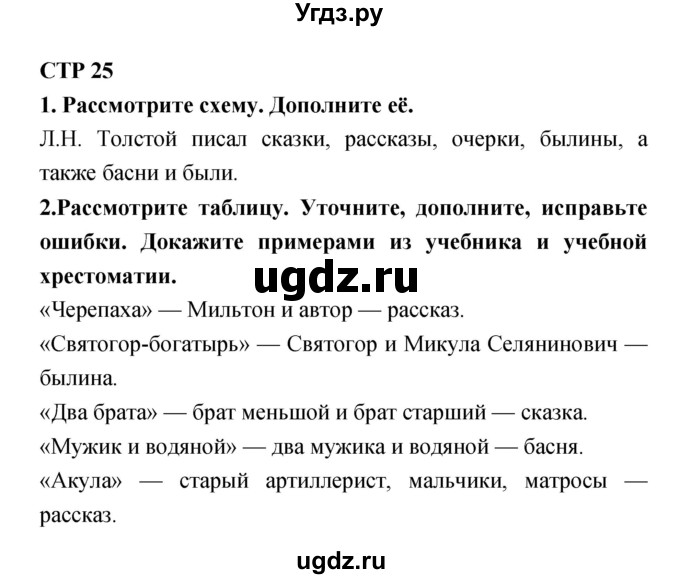 Угдз.ру

СТР 25

1. Рассмотрите схему. Дополните её.

Л.Н. Толстой писал сказки, рассказы, очерки, былины, а также басни и были.

2.Рассмотрите таблицу. Уточните, дополните, исправьте ошибки. Докажите примерами из учебника и учебной хрестоматии.

ugdz.ru

«Черепаха» — Мильтон и автор — рассказ.

«Святогор-богатырь» — Святогор и Микула Селянинович — былина.

«Два брата» — брат меньшой и брат старший — сказка.

«Мужик и водяной» — два мужика и водяной — басня.

«Акула» — старый артиллерист, мальчики, матросы — рассказ.

ugdz.ru